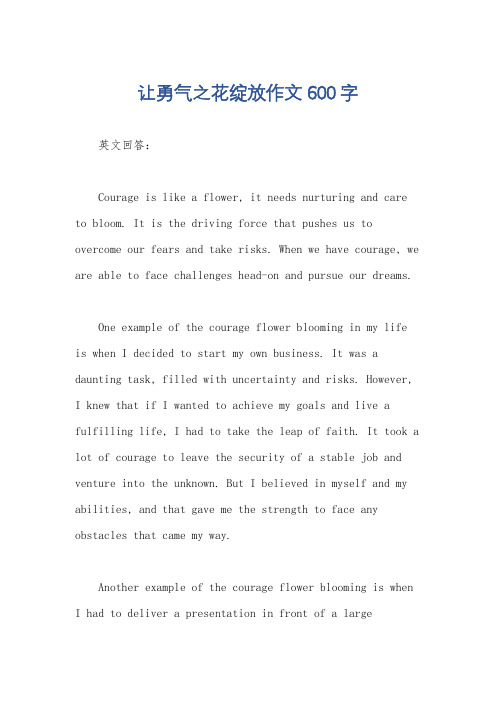 让勇气之花绽放作文600字

英文回答：

Courage is like a flower, it needs nurturing and care to bloom. It is the driving force that pushes us to overcome our fears and take risks. When we have courage, we are able to face challenges head-on and pursue our dreams.

One example of the courage flower blooming in my life is when I decided to start my own business. It was a daunting task, filled with uncertainty and risks. However, I knew that if I wanted to achieve my goals and live a fulfilling life, I had to take the leap of faith. It took a lot of courage to leave the security of a stable job and venture into the unknown. But I believed in myself and my abilities, and that gave me the strength to face any obstacles that came my way.

Another example of the courage flower blooming is when I had to deliver a presentation in front of a large